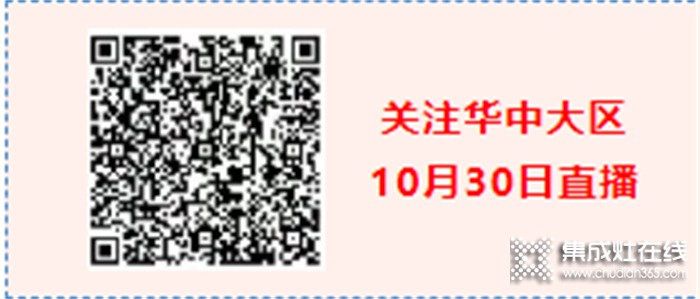 关注华中大区
10月30日直播

集成灶在线
www.chudian365.com